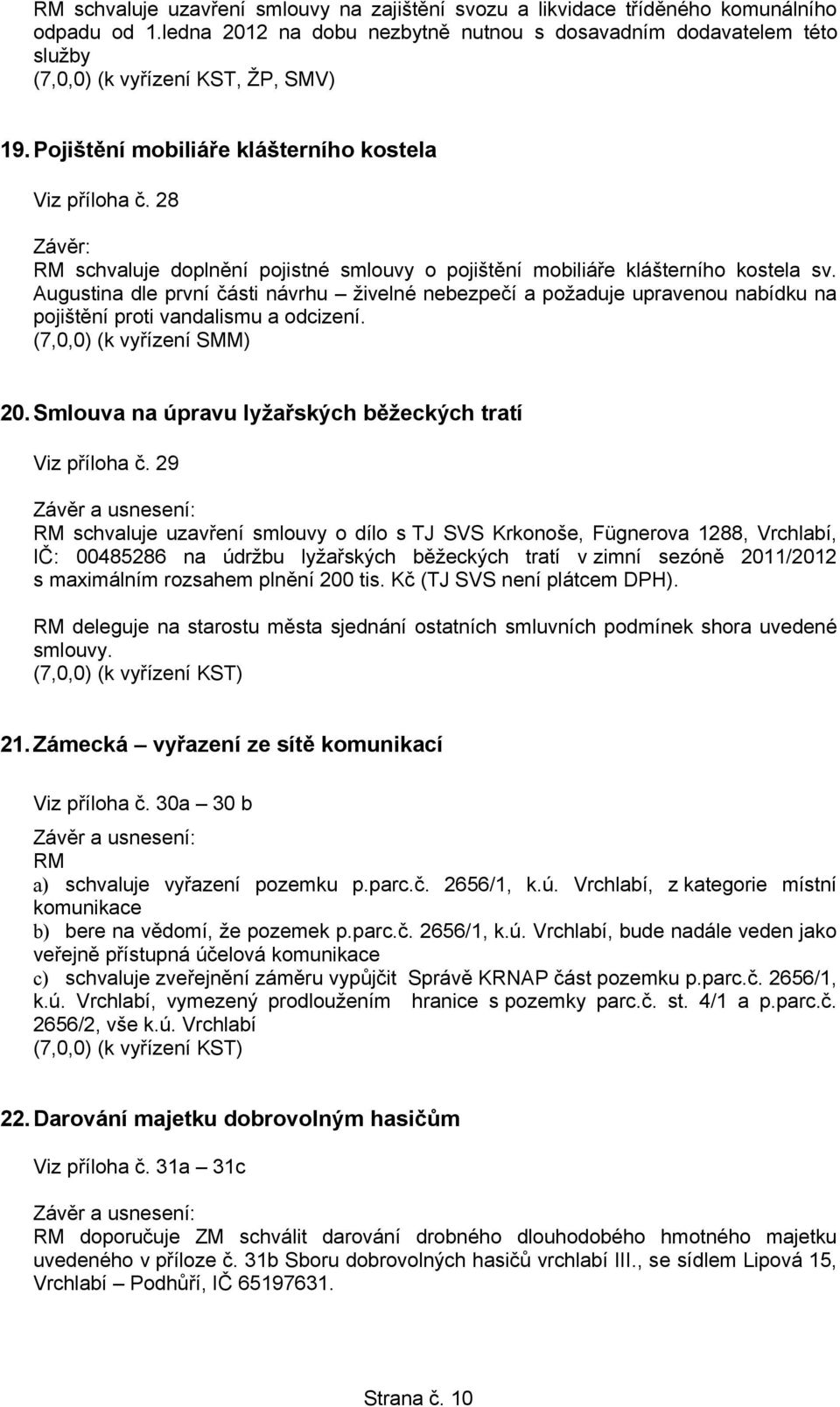 RM schvaluje uzavření smlouvy na zajištění svozu a likvidace tříděného komunálního odpadu od 1.ledna 2012 na dobu nezbytně nutnou s dosavadním dodavatelem této služby
(7,0,0) (k vyřízení KST, ŽP, SMV)

19. Pojištění mobiliáře klášterního kostela

Viz příloha č. 28

Závěr:
RM schvaluje doplnění pojistné smlouvy o pojištění mobiliáře klášterního kostela sv. Augustina dle první části návrhu – živelné nebezpečí a požaduje upravenou nabídku na pojištění proti vandalismu a odcizení.
(7,0,0) (k vyřízení SMM)

20. Smlouva na úpravu lyžařských běžeckých tratí

Viz příloha č. 29

Závěr a usnesení:
RM schvaluje uzavření smlouvy o dílo s TJ SVS Krkonoše, Fügnerova 1288, Vrchlabí, IČ: 00485286 na údržbu lyžařských běžeckých tratí v zimní sezóně 2011/2012 s maximálním rozsahem plnění 200 tis. Kč (TJ SVS není plátcem DPH).

RM deleguje na starostu města sjednání ostatních smluvních podmínek shora uvedené smlouvy.
(7,0,0) (k vyřízení KST)

21. Zámecká – vyřazení ze sítě komunikací

Viz příloha č. 30a – 30 b

Závěr a usnesení:
RM
a) schvaluje vyřazení pozemku p.parc.č. 2656/1, k.ú. Vrchlabí, z kategorie místní komunikace
b) bere na vědomí, že pozemek p.parc.č. 2656/1, k.ú. Vrchlabí, bude nadále veden jako veřejně přístupná účelová komunikace
c) schvaluje zveřejnění záměru vypůjčit Správě KRNAP část pozemku p.parc.č. 2656/1, k.ú. Vrchlabí, vymezený prodloužením hranice s pozemky parc.č. st. 4/1 a p.parc.č. 2656/2, vše k.ú. Vrchlabí
(7,0,0) (k vyřízení KST)

22. Darování majetku dobrovolným hasičům

Viz příloha č. 31a – 31c

Závěr a usnesení:
RM doporučuje ZM schválit darování drobného dlouhodobého hmotného majetku uvedeného v příloze č. 31b Sboru dobrovolných hasičů vrchlabí III., se sídlem Lipová 15, Vrchlabí – Podhůří, IČ 65197631.

Strana č. 10